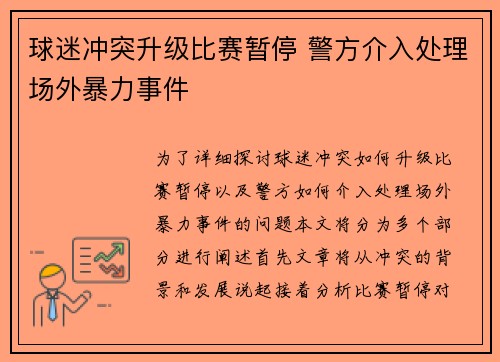 球迷冲突升级比赛暂停 警方介入处理场外暴力事件

为了详细探讨球迷冲突如何升级比赛暂停以及警方如何介入处理场外暴力事件的问题本文将分为多个部分进行阐述首先文章将从冲突的背景和发展说起接着分析比赛暂停对